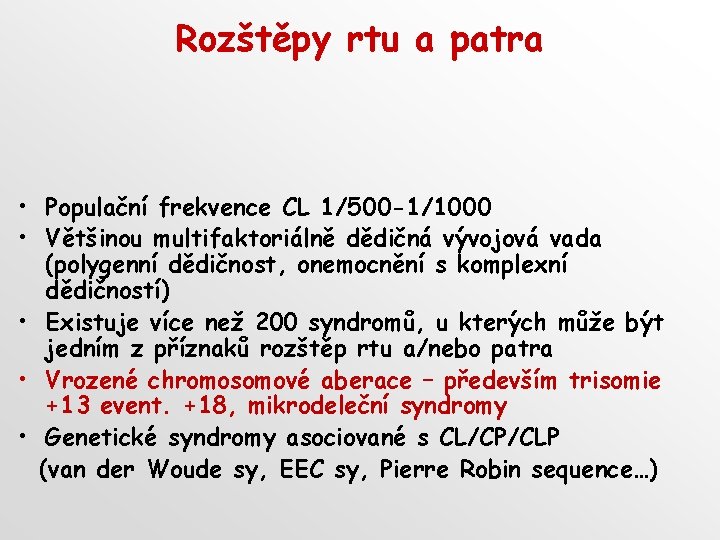 Rozštěpy rtu a patra

• Populační frekvence CL 1/500-1/1000
• Většinou multifaktoriálně dědičná vývojová vada (polygenní dědičnost, onemocnění s komplexní dědičností)
• Existuje více než 200 syndromů, u kterých může být jedním z příznaků rozštěp rtu a/nebo patra
• Vrozené chromosomové aberace – především trisomie +13 event. +18, mikrodeleční syndromy
• Genetické syndromy asociované s CL/CP/CLP (van der Woude sy, EEC sy, Pierre Robin sequence…)